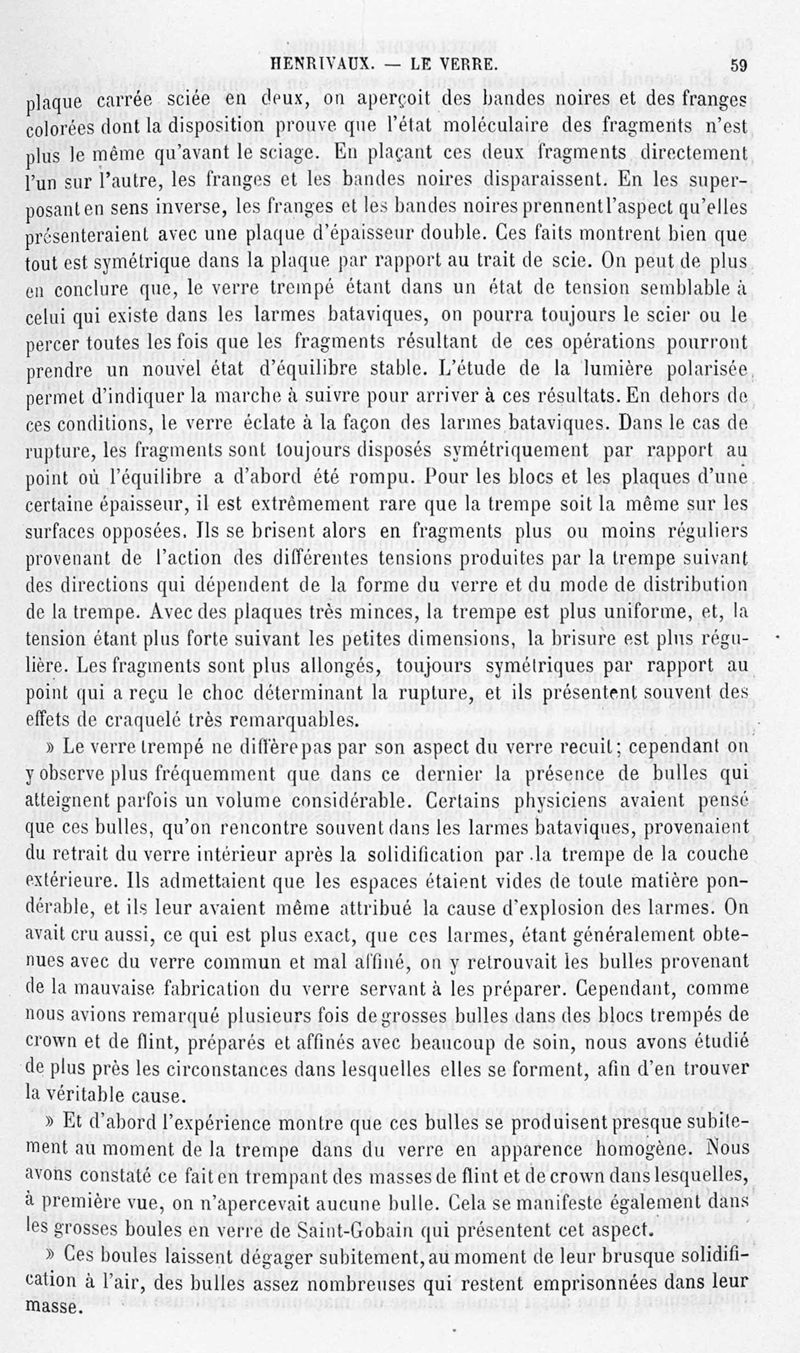 HENRIVAUX. — LE VERRE. 59

plaque carrée sciée en deux, on aperçoit des bandes noires et des franges colorées dont la disposition prouve que l'état moléculaire des fragments n'est plus le même qu'avant le sciage. En plaçant ces deux fragments directement l'un sur l'autre, les franges et les bandes noires disparaissent. En les superposant en sens inverse, les franges et les bandes noires prennent l'aspect qu'elles présenteraient avec une plaque d'épaisseur double. Ces faits montrent bien que tout est symétrique dans la plaque par rapport au trait de scie. On peut de plus en conclure que, le verre trempé étant dans un état de tension semblable à celui qui existe dans les larmes bataviques, on pourra toujours le scier ou le percer toutes les fois que les fragments résultant de ces opérations pourront prendre un nouvel état d'équilibre stable. L'étude de la lumière polarisée permet d'indiquer la marche à suivre pour arriver à ces résultats. En dehors de ces conditions, le verre éclate à la façon des larmes bataviques. Dans le cas de rupture, les fragments sont toujours disposés symétriquement par rapport au point où l'équilibre a d'abord été rompu. Pour les blocs et les plaques d'une certaine épaisseur, il est extrêmement rare que la trempe soit la même sur les surfaces opposées. Ils se brisent alors en fragments plus ou moins réguliers provenant de l'action des différentes tensions produites par la trempe suivant des directions qui dépendent de la forme du verre et du mode de distribution de la trempe. Avec des plaques très minces, la trempe est plus uniforme, et, la tension étant plus forte suivant les petites dimensions, la brisure est plus régulière. Les fragments sont plus allongés, toujours symétriques par rapport au point qui a reçu le choc déterminant la rupture, et ils présentent souvent des effets de craquelé très remarquables.

» Le verre trempé ne diffère pas par son aspect du verre recuit; cependant on y observe plus fréquemment que dans ce dernier la présence de bulles qui atteignent parfois un volume considérable. Certains physiciens avaient pensé que ces bulles, qu'on rencontre souvent dans les larmes bataviques, provenaient du retrait du verre intérieur après la solidification par la trempe de la couche extérieure. Ils admettaient que les espaces étaient vides de toute matière pondérable, et ils leur avaient même attribué la cause d'explosion des larmes. On avait cru aussi, ce qui est plus exact, que ces larmes, étant généralement obtenues avec du verre commun et mal affiné, on y retrouvait les bulles provenant de la mauvaise fabrication du verre servant à les préparer. Cependant, comme nous avions remarqué plusieurs fois de grosses bulles dans des blocs trempés de crown et de flint, préparés et affinés avec beaucoup de soin, nous avons étudié de plus près les circonstances dans lesquelles elles se forment, afin d'en trouver la véritable cause.

» Et d'abord l'expérience montre que ces bulles se produisent presque subitement au moment de la trempe dans du verre en apparence homogène. Nous avons constaté ce fait en trempant des masses de flint et de crown dans lesquelles, à première vue, on n'apercevait aucune bulle. Cela se manifeste également dans les grosses boules en verre de Saint-Gobain qui présentent cet aspect.

» Ces boules laissent dégager subitement, au moment de leur brusque solidification à l'air, des bulles assez nombreuses qui restent emprisonnées dans leur masse.